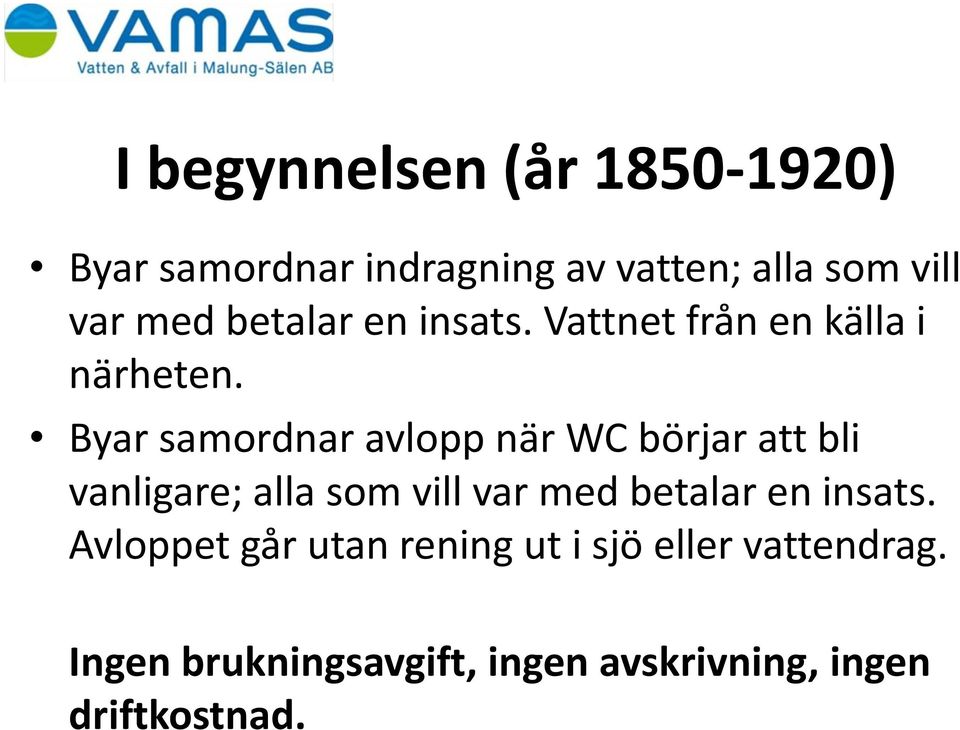 VAMAS
Vatten & Avfall i Malung-Sälen AB

I begynnelsen (år 1850-1920)

• Byar samordnar indragning av vatten; alla som vill var med betalar en insats. Vattnet från en källa i närheten.

• Byar samordnar avlopp när WC börjar att bli vanligare; alla som vill var med betalar en insats. Avloppet går utan rening ut i sjö eller vattendrag.

Ingen brukningsavgift, ingen avskrivning, ingen driftkostnad.